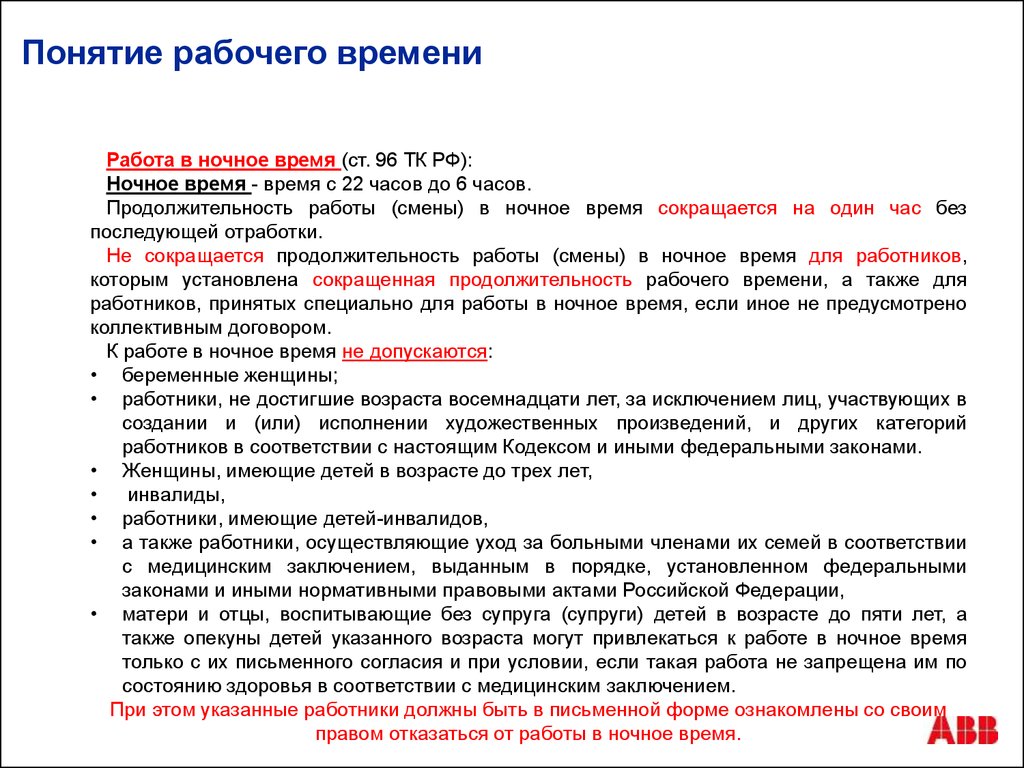 Понятие рабочего времени

Работа в ночное время (ст. 96 ТК РФ):

Ночное время - время с 22 часов до 6 часов.

Продолжительность работы (смены) в ночное время сокращается на один час без последующей отработки.

Не сокращается продолжительность работы (смены) в ночное время для работников, которым установлена сокращенная продолжительность рабочего времени, а также для работников, принятых специально для работы в ночное время, если иное не предусмотрено коллективным договором.

К работе в ночное время не допускаются:

• беременные женщины;
• работники, не достигшие возраста восемнадцати лет, за исключением лиц, участвующих в создании и (или) исполнении художественных произведений, и других категорий работников в соответствии с настоящим Кодексом и иными федеральными законами.
• Женщины, имеющие детей в возрасте до трех лет,
• инвалиды,
• работники, имеющие детей-инвалидов,
• а также работники, осуществляющие уход за больными членами их семей в соответствии с медицинским заключением, выданным в порядке, установленном федеральными законами и иными нормативными правовыми актами Российской Федерации,
• матери и отцы, воспитывающие без супруга (супруги) детей в возрасте до пяти лет, а также опекуны детей указанного возраста могут привлекаться к работе в ночное время только с их письменного согласия и при условии, если такая работа не запрещена им по состоянию здоровья в соответствии с медицинским заключением.

При этом указанные работники должны быть в письменной форме ознакомлены со своим правом отказаться от работы в ночное время.

ABB